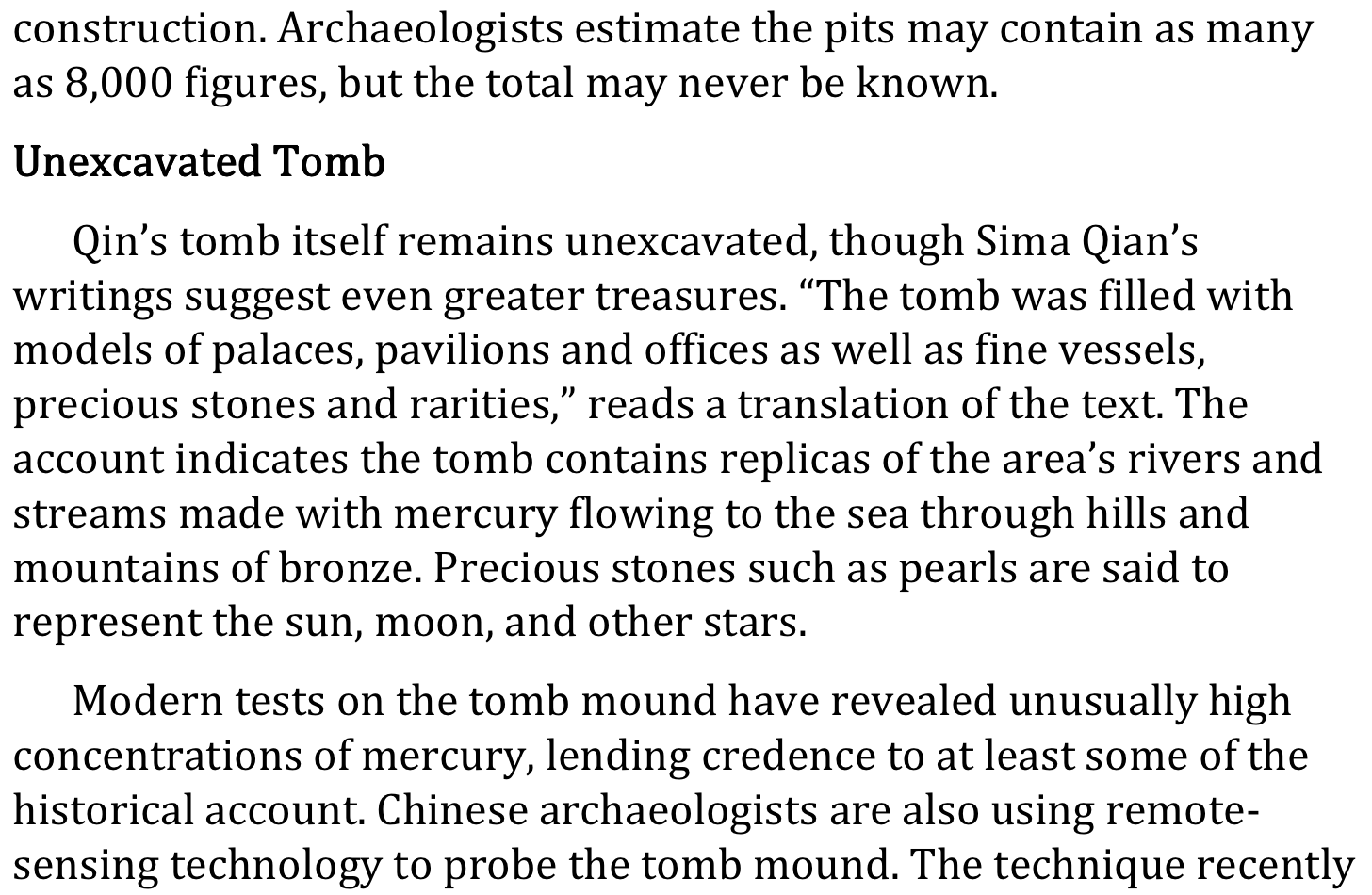 construction. Archaeologists estimate the pits may contain as many as 8,000 figures, but the total may never be known.

Unexcavated Tomb

Qin's tomb itself remains unexcavated, though Sima Qian's writings suggest even greater treasures. "The tomb was filled with models of palaces, pavilions and offices as well as fine vessels, precious stones and rarities," reads a translation of the text. The account indicates the tomb contains replicas of the area's rivers and streams made with mercury flowing to the sea through hills and mountains of bronze. Precious stones such as pearls are said to represent the sun, moon, and other stars.

Modern tests on the tomb mound have revealed unusually high concentrations of mercury, lending credence to at least some of the historical account. Chinese archaeologists are also using remote-sensing technology to probe the tomb mound. The technique recently